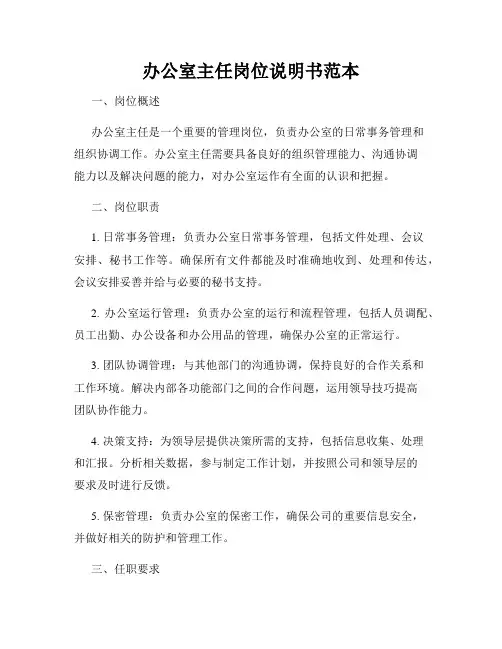 办公室主任岗位说明书范本

一、岗位概述

办公室主任是一个重要的管理岗位，负责办公室的日常事务管理和组织协调工作。办公室主任需要具备良好的组织管理能力、沟通协调能力以及解决问题的能力，对办公室运作有全面的认识和把握。

二、岗位职责

1. 日常事务管理：负责办公室日常事务管理，包括文件处理、会议安排、秘书工作等。确保所有文件都能及时准确地收到、处理和传达，会议安排妥善并给与必要的秘书支持。

2. 办公室运行管理：负责办公室的运行和流程管理，包括人员调配、员工出勤、办公设备和办公用品的管理，确保办公室的正常运行。

3. 团队协调管理：与其他部门的沟通协调，保持良好的合作关系和工作环境。解决内部各功能部门之间的合作问题，运用领导技巧提高团队协作能力。

4. 决策支持：为领导层提供决策所需的支持，包括信息收集、处理和汇报。分析相关数据，参与制定工作计划，并按照公司和领导层的要求及时进行反馈。

5. 保密管理：负责办公室的保密工作，确保公司的重要信息安全，并做好相关的防护和管理工作。

三、任职要求